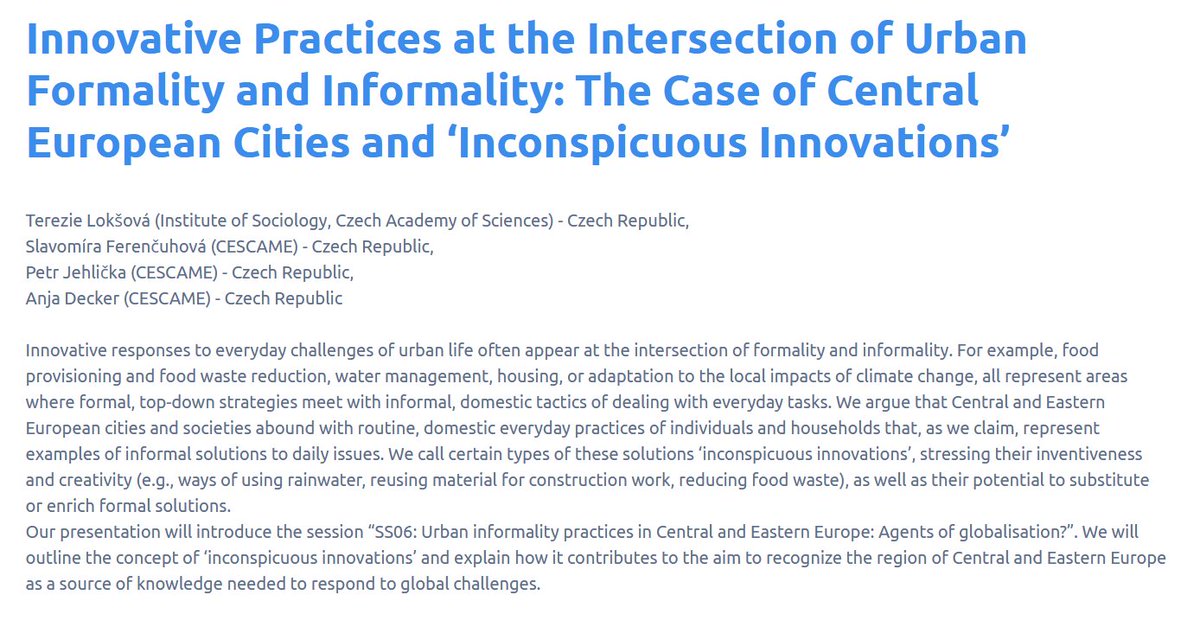 Innovative Practices at the Intersection of Urban Formality and Informality: The Case of Central European Cities and ‘Inconspicuous Innovations’

Terezie Lokšová (Institute of Sociology, Czech Academy of Sciences) - Czech Republic,
Slavomíra Ferenčuhová (CESCAME) - Czech Republic,
Petr Jehlička (CESCAME) - Czech Republic,
Anja Decker (CESCAME) - Czech Republic

Innovative responses to everyday challenges of urban life often appear at the intersection of formality and informality. For example, food provisioning and food waste reduction, water management, housing, or adaptation to the local impacts of climate change, all represent areas where formal, top-down strategies meet with informal, domestic tactics of dealing with everyday tasks. We argue that Central and Eastern European cities and societies abound with routine, domestic everyday practices of individuals and households that, as we claim, represent examples of informal solutions to daily issues. We call certain types of these solutions ‘inconspicuous innovations’, stressing their inventiveness and creativity (e.g., ways of using rainwater, reusing material for construction work, reducing food waste), as well as their potential to substitute or enrich formal solutions.
Our presentation will introduce the session “SS06: Urban informality practices in Central and Eastern Europe: Agents of globalisation?”. We will outline the concept of ‘inconspicuous innovations’ and explain how it contributes to the aim to recognize the region of Central and Eastern Europe as a source of knowledge needed to respond to global challenges.